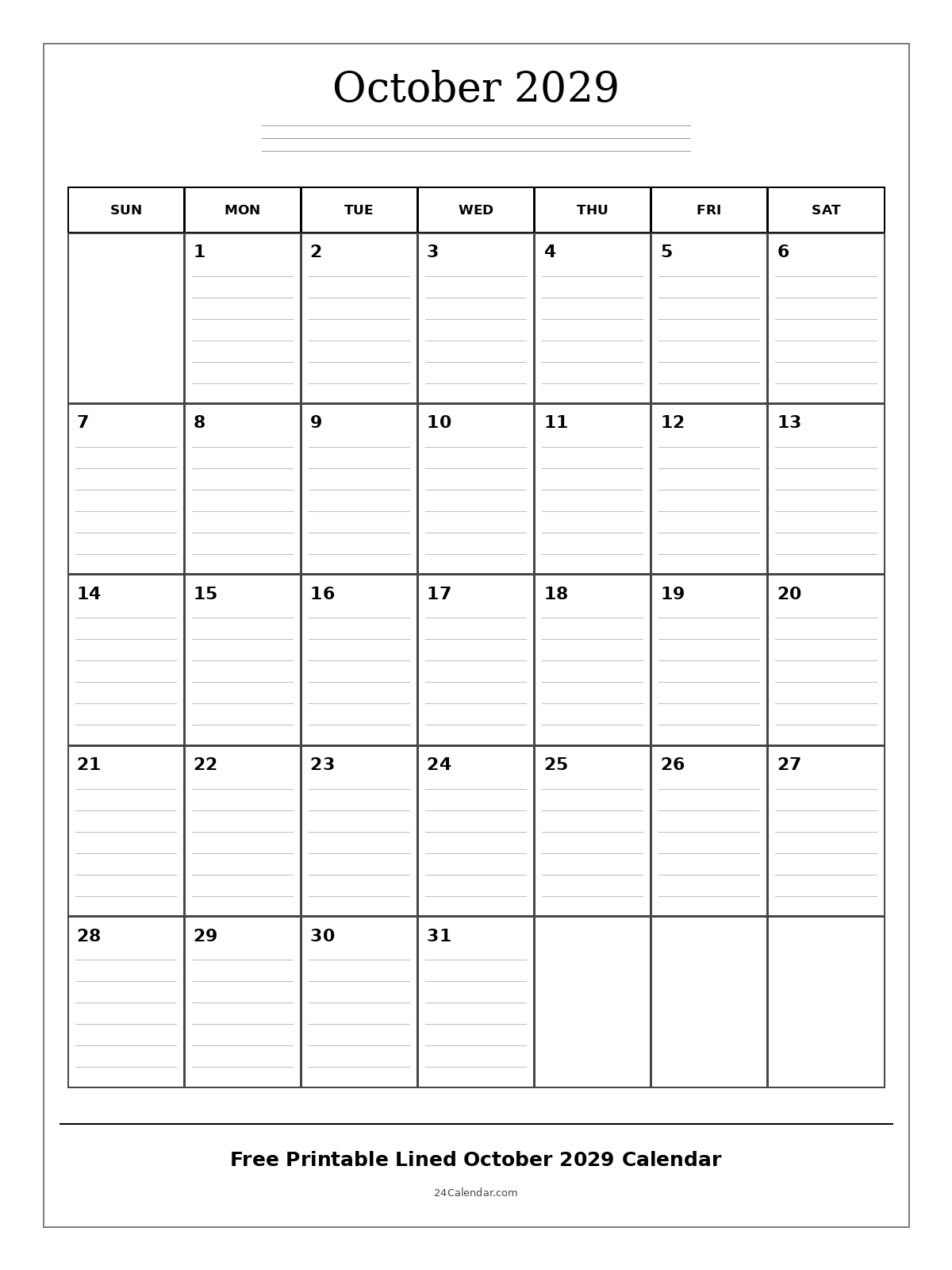 October 2029

| SUN | MON | TUE | WED | THU | FRI | SAT |
|---|---|---|---|---|---|---|
| | 1 | 2 | 3 | 4 | 5 | 6 |
| 7 | 8 | 9 | 10 | 11 | 12 | 13 |
| 14 | 15 | 16 | 17 | 18 | 19 | 20 |
| 21 | 22 | 23 | 24 | 25 | 26 | 27 |
| 28 | 29 | 30 | 31 | | | |

Free Printable Lined October 2029 Calendar

24Calendar.com